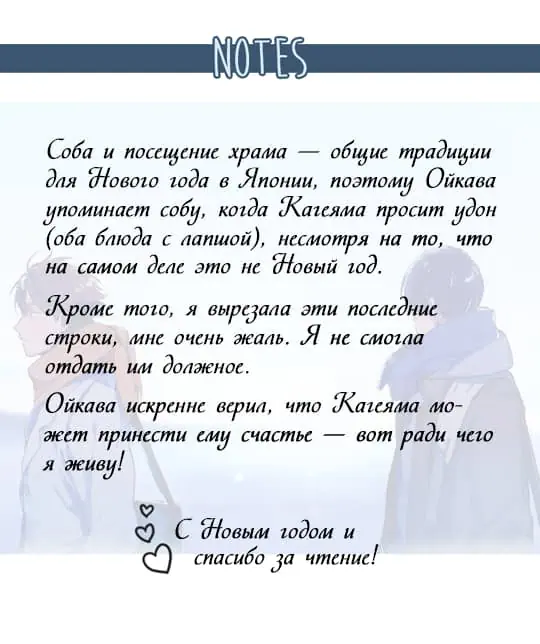 NOTES

Соба и посещение храма — общие традиции для Нового года в Японии, поэтому Ойкава упоминает собу, когда Кагеяма просит удон (оба блюда с лапшой), несмотря на то, что на самом деле это не Новый год.

Кроме того, я вырезала эти последние строки, мне очень жаль. Я не смогла отдать им должное.

Ойкава искренне верил, что Кагеяма может принести ему счастье — вот ради чего я живу!

С Новым годом и спасибо за чтение!